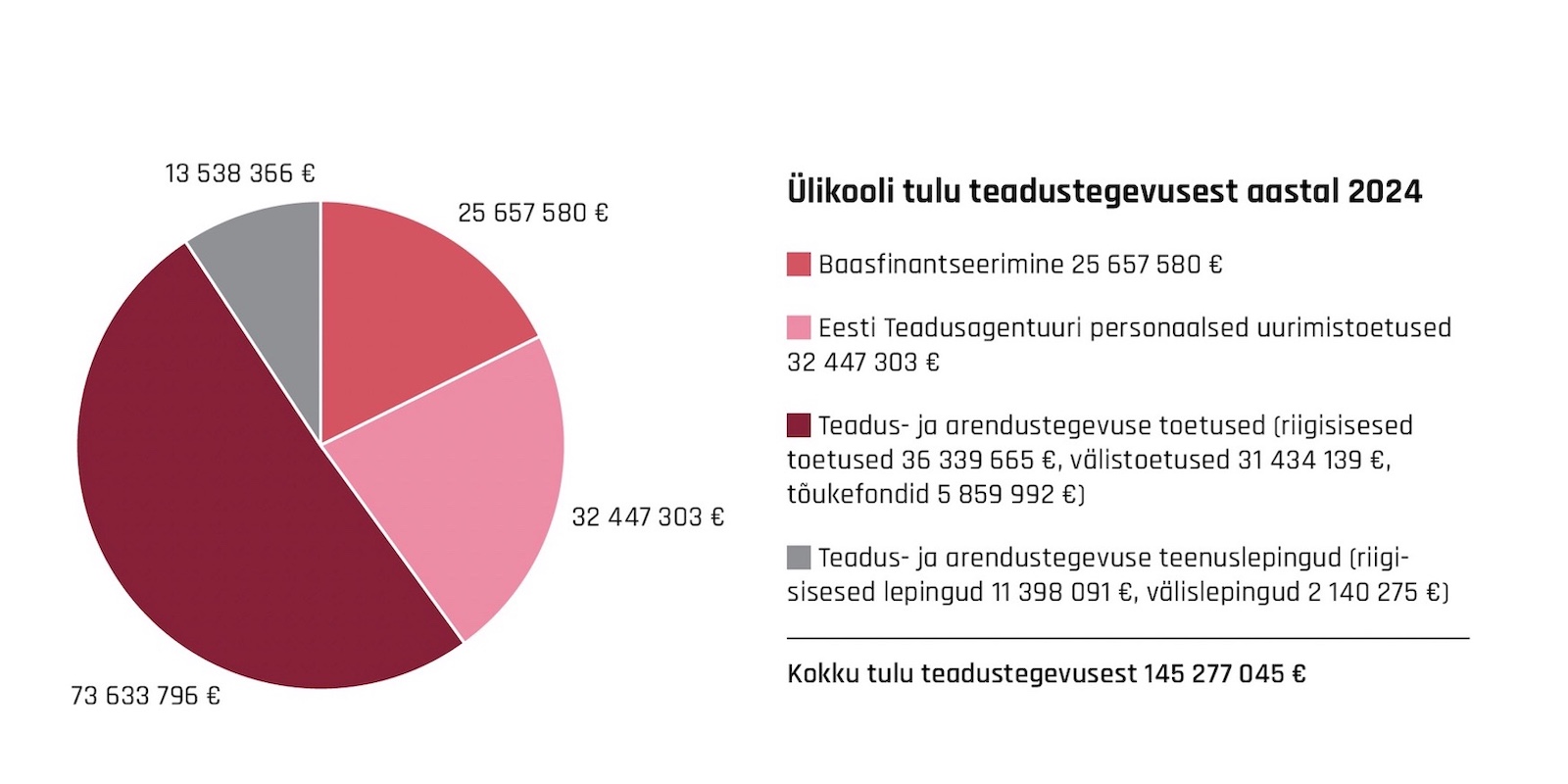 13 538 366 €

25 657 580 €

32 447 303 €

73 633 796 €

Ülikooli tulu teadustegevusest aastal 2024

Baasfinantseerimine 25 657 580 €

Eesti Teadusagentuuri personaalsed uurimistoetused 32 447 303 €

Teadus- ja arendustegevuse toetused (riigisisesed toetused 36 339 665 €, välistoetused 31 434 139 €, tõukefondid 5 859 992 €)

Teadus- ja arendustegevuse teenuslepingud (riigisisesed lepingud 11 398 091 €, välislepingud 2 140 275 €)

Kokku tulu teadustegevusest 145 277 045 €